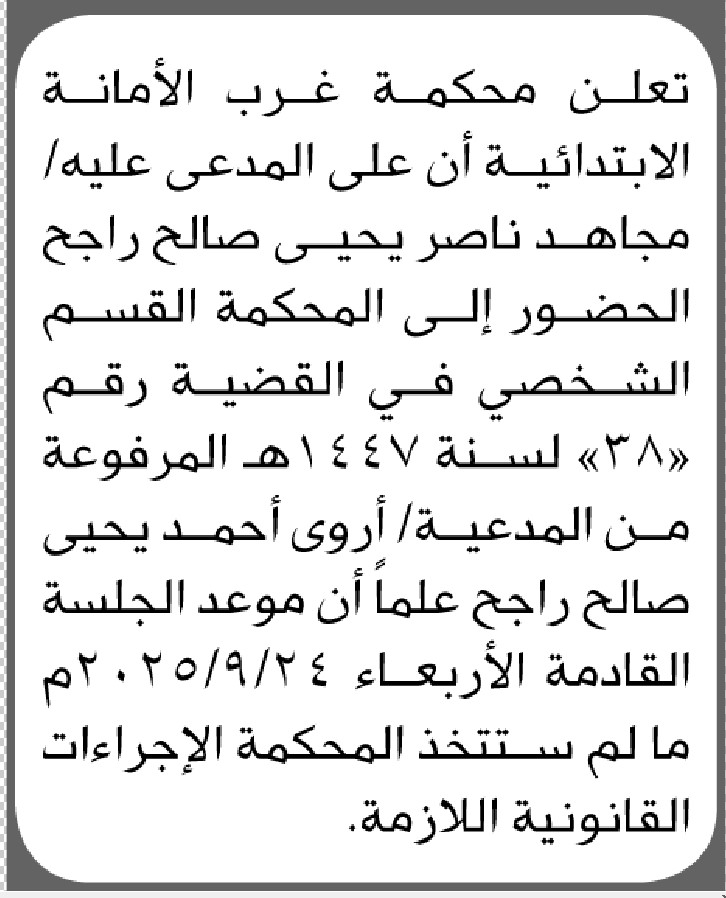 تعلن محكمة غرب الأمانة الابتدائية أن على المدعى عليه/ مجاهد ناصر يحيى صالح راجح الحضور إلى المحكمة القسم الشخصي في القضية رقم «٣٨» لسنة ١٤٤٧هـ المرفوعة من المدعية/ أروى أحمد يحيى صالح راجح علماً أن موعد الجلسة القادمة الأربعاء ٢٠٢٥/٩/٢٤م ما لم ستتخذ المحكمة الإجراءات القانونية اللازمة.